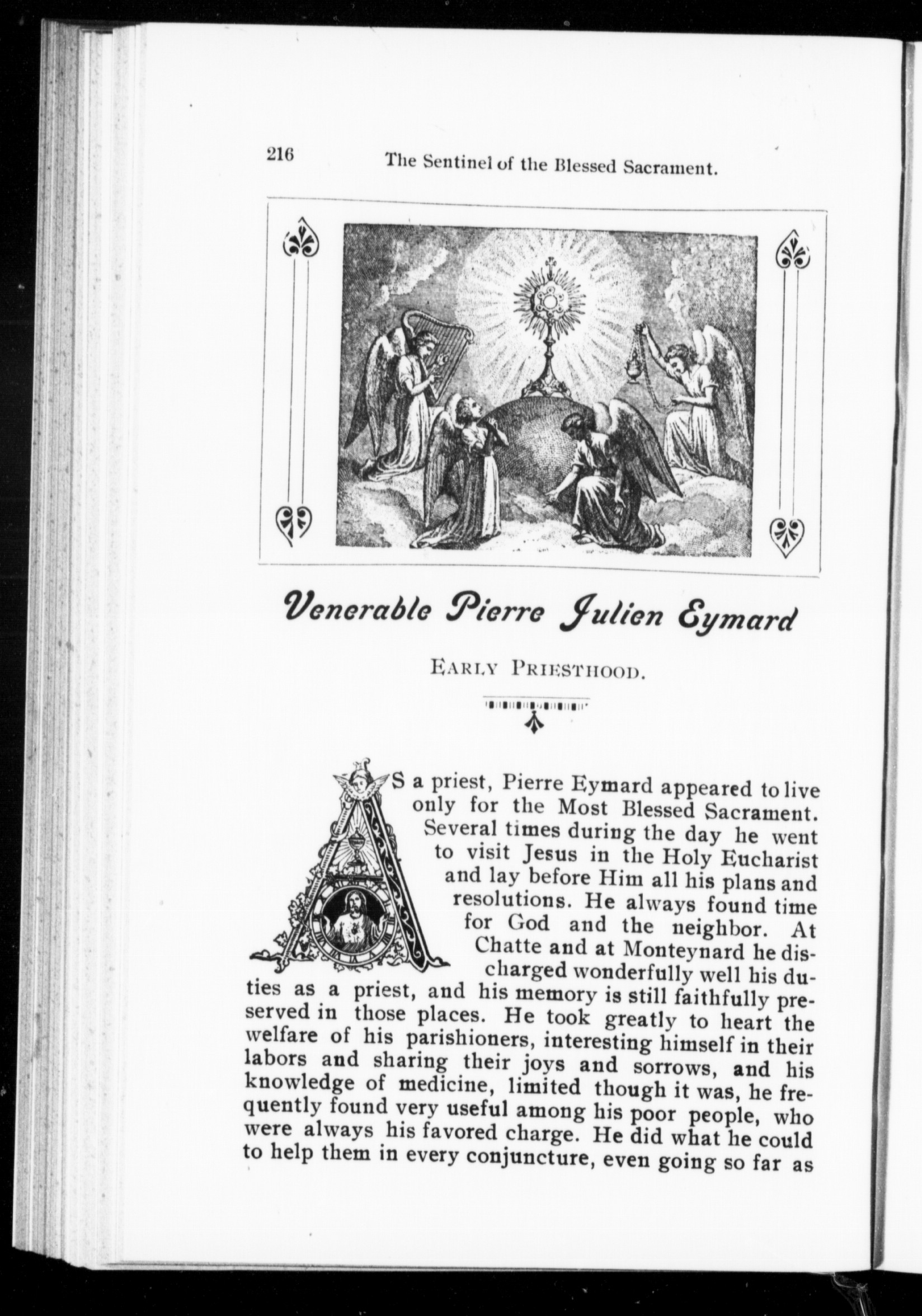 216 The Sentinel of the Blessed Sacrament.

Venerable Pierre Julien Eymard

EARLY PRIESTHOOD.

AS a priest, Pierre Eymard appeared to live only for the Most Blessed Sacrament. Several times during the day he went to visit Jesus in the Holy Eucharist and lay before Him all his plans and resolutions. He always found time for God and the neighbor. At Chatte and at Monteynard he discharged wonderfully well his duties as a priest, and his memory is still faithfully preserved in those places. He took greatly to heart the welfare of his parishioners, interesting himself in their labors and sharing their joys and sorrows, and his knowledge of medicine, limited though it was, he frequently found very useful among his poor people, who were always his favored charge. He did what he could to help them in every conjuncture, even going so far as